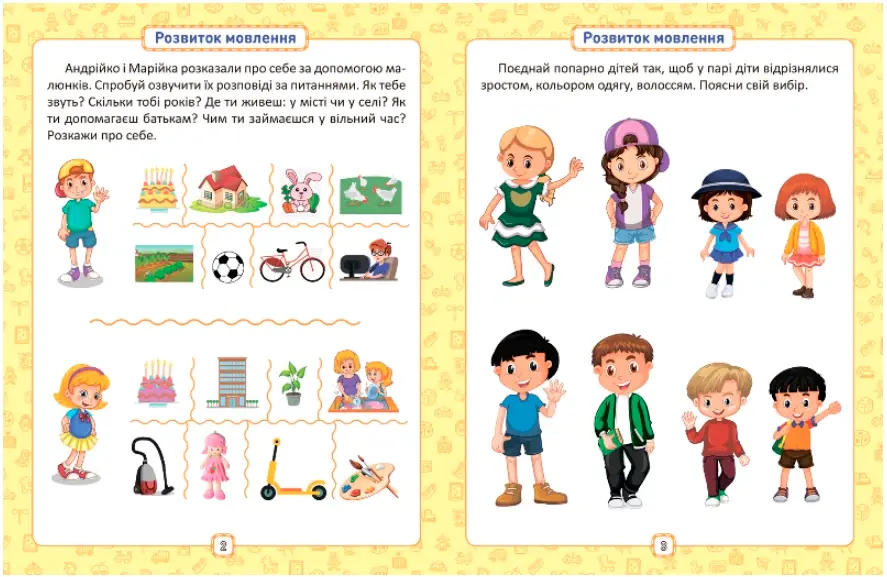 Розвиток мовлення

Андрійко і Марійка розказали про себе за допомогою малюнків. Спробуй озвучити їх розповіді за питаннями. Як тебе звуть? Скільки тобі років? Де ти живеш: у місті чи у селі? Як ти допомагаєш батькам? Чим ти займаєшся у вільний час? Розкажи про себе.

2

Розвиток мовлення

Поєднай попарно дітей так, щоб у парі діти відрізнялися зростом, кольором одягу, волоссям. Поясни свій вибір.

3